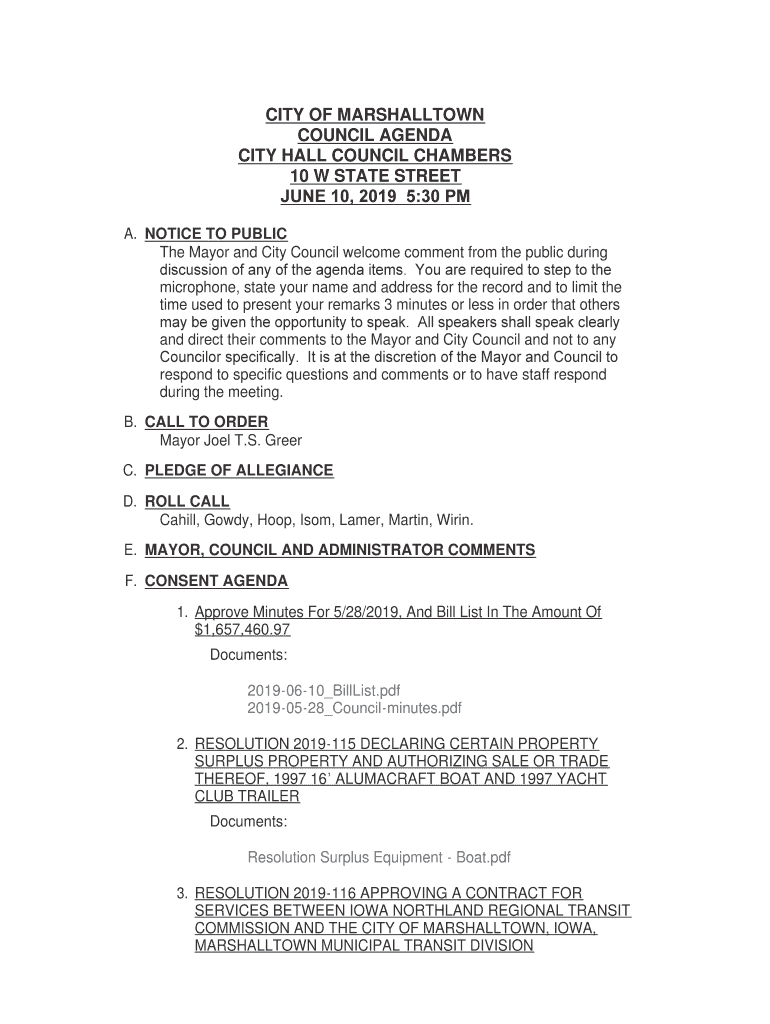 CITY OF MARSHALLTOWN
COUNCIL AGENDA
CITY HALL COUNCIL CHAMBERS
10 W STATE STREET
JUNE 10, 2019 5:30 PM

A. NOTICE TO PUBLIC
The Mayor and City Council welcome comment from the public during discussion of any of the agenda items. You are required to step to the microphone, state your name and address for the record and to limit the time used to present your remarks 3 minutes or less in order that others may be given the opportunity to speak. All speakers shall speak clearly and direct their comments to the Mayor and City Council and not to any Councilor specifically. It is at the discretion of the Mayor and Council to respond to specific questions and comments or to have staff respond during the meeting.

B. CALL TO ORDER
Mayor Joel T.S. Greer

C. PLEDGE OF ALLEGIANCE

D. ROLL CALL
Cahill, Gowdy, Hoop, Isom, Lamer, Martin, Wirin.

E. MAYOR, COUNCIL AND ADMINISTRATOR COMMENTS

F. CONSENT AGENDA

1. Approve Minutes For 5/28/2019, And Bill List In The Amount Of $1,657,460.97
Documents:

2019-06-10_BillList.pdf
2019-05-28_Council-minutes.pdf

2. RESOLUTION 2019-115 DECLARING CERTAIN PROPERTY SURPLUS PROPERTY AND AUTHORIZING SALE OR TRADE THEREOF, 1997 16' ALUMACRAFT BOAT AND 1997 YACHT CLUB TRAILER
Documents:

Resolution Surplus Equipment - Boat.pdf

3. RESOLUTION 2019-116 APPROVING A CONTRACT FOR SERVICES BETWEEN IOWA NORTHLAND REGIONAL TRANSIT COMMISSION AND THE CITY OF MARSHALLTOWN, IOWA, MARSHALLTOWN MUNICIPAL TRANSIT DIVISION